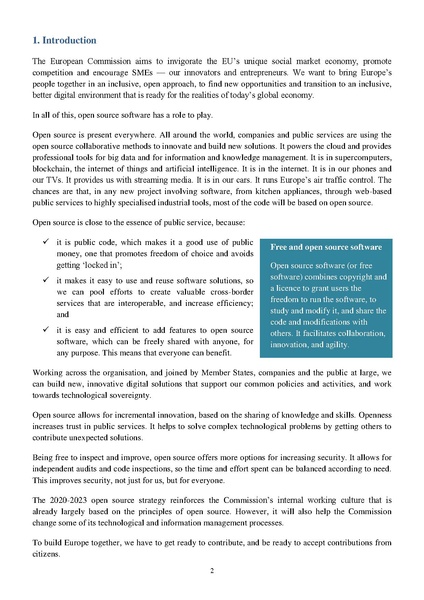 1. Introduction

The European Commission aims to invigorate the EU's unique social market economy, promote competition and encourage SMEs — our innovators and entrepreneurs. We want to bring Europe's people together in an inclusive, open approach, to find new opportunities and transition to an inclusive, better digital environment that is ready for the realities of today's global economy.

In all of this, open source software has a role to play.

Open source is present everywhere. All around the world, companies and public services are using the open source collaborative methods to innovate and build new solutions. It powers the cloud and provides professional tools for big data and for information and knowledge management. It is in supercomputers, blockchain, the internet of things and artificial intelligence. It is in the internet. It is in our phones and our TVs. It provides us with streaming media. It is in our cars. It runs Europe's air traffic control. The chances are that, in any new project involving software, from kitchen appliances, through web-based public services to highly specialised industrial tools, most of the code will be based on open source.

Open source is close to the essence of public service, because:

✓ it is public code, which makes it a good use of public money, one that promotes freedom of choice and avoids getting 'locked in';

✓ it makes it easy to use and reuse software solutions, so we can pool efforts to create valuable cross-border services that are interoperable, and increase efficiency; and

✓ it is easy and efficient to add features to open source software, which can be freely shared with anyone, for any purpose. This means that everyone can benefit.

Free and open source software

Open source software (or free software) combines copyright and a licence to grant users the freedom to run the software, to study and modify it, and share the code and modifications with others. It facilitates collaboration, innovation, and agility.

Working across the organisation, and joined by Member States, companies and the public at large, we can build new, innovative digital solutions that support our common policies and activities, and work towards technological sovereignty.

Open source allows for incremental innovation, based on the sharing of knowledge and skills. Openness increases trust in public services. It helps to solve complex technological problems by getting others to contribute unexpected solutions.

Being free to inspect and improve, open source offers more options for increasing security. It allows for independent audits and code inspections, so the time and effort spent can be balanced according to need. This improves security, not just for us, but for everyone.

The 2020-2023 open source strategy reinforces the Commission's internal working culture that is already largely based on the principles of open source. However, it will also help the Commission change some of its technological and information management processes.

To build Europe together, we have to get ready to contribute, and be ready to accept contributions from citizens.

2